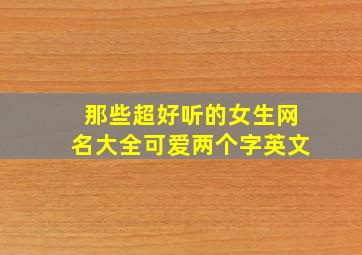 那些超好听的女生网名大全可爱两个字英文